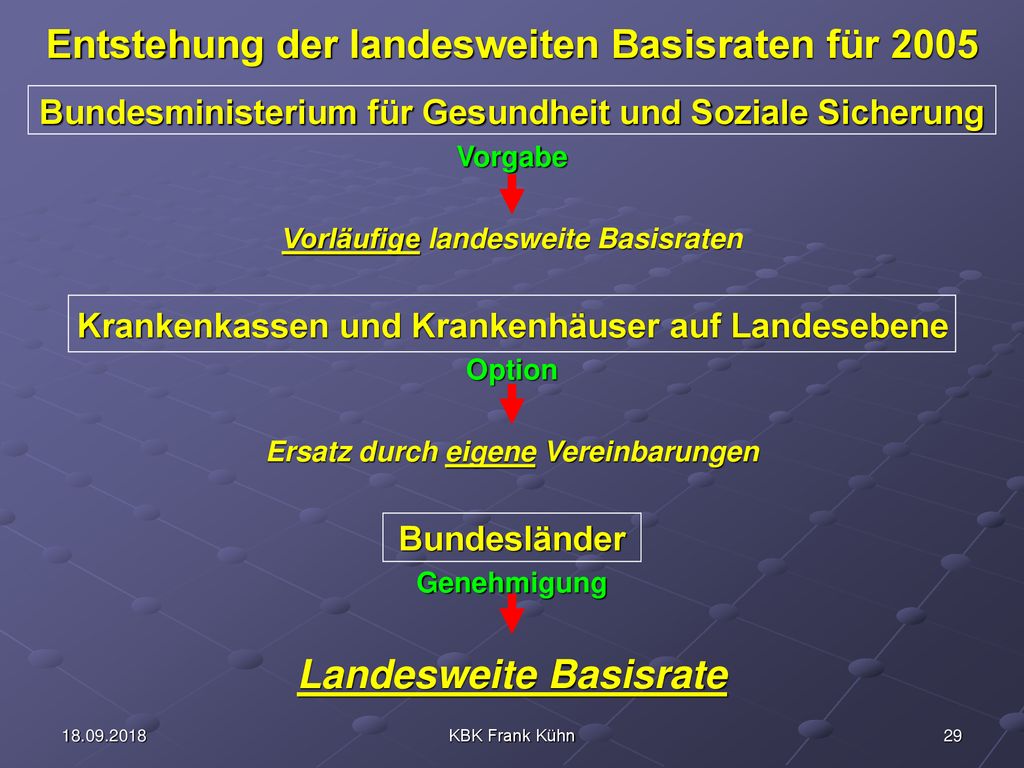 Entstehung der landesweiten Basisraten für 2005

Bundesministerium für Gesundheit und Soziale Sicherung

Vorgabe

Vorläufige landesweite Basisraten

Krankenkassen und Krankenhäuser auf Landesebene

Option

Ersatz durch eigene Vereinbarungen

Bundesländer

Genehmigung

Landesweite Basisrate

18.09.2018

KBK Frank Kühn

29